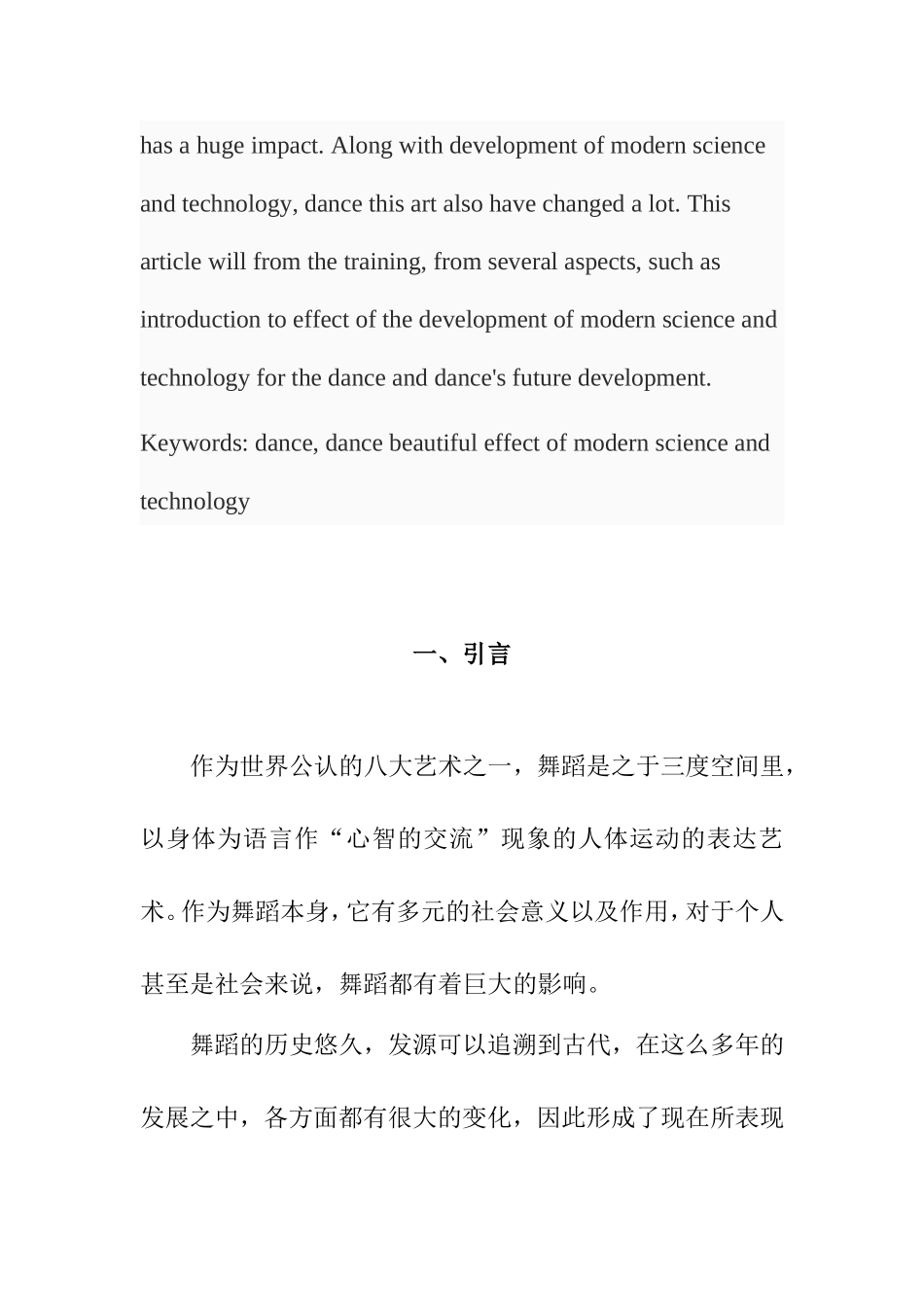 has a huge impact. Along with development of modern science and technology, dance this art also have changed a lot. This article will from the training, from several aspects, such as introduction to effect of the development of modern science and technology for the dance and dance's future development.

Keywords: dance, dance beautiful effect of modern science and technology

一、引言

作为世界公认的八大艺术之一，舞蹈是之于三度空间里，以身体为语言作“心智的交流”现象的人体运动的表达艺术。作为舞蹈本身，它有多元的社会意义以及作用，对于个人甚至是社会来说，舞蹈都有着巨大的影响。

舞蹈的历史悠久，发源可以追溯到古代，在这么多年的发展之中，各方面都有很大的变化，因此形成了现在所表现